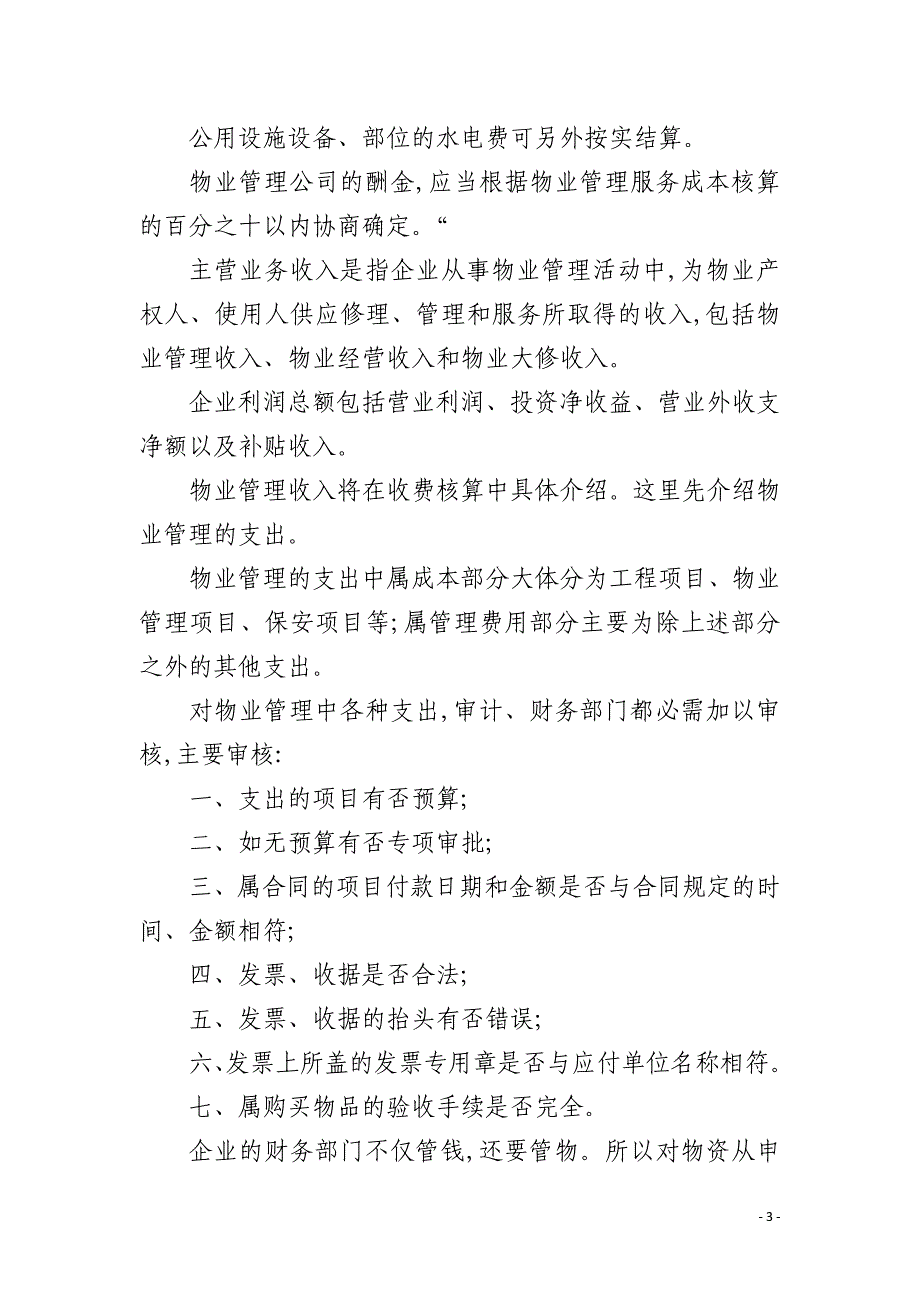 公用设施设备、部位的水电费可另外按实结算。

物业管理公司的酬金,应当根据物业管理服务成本核算的百分之十以内协商确定。“

主营业务收入是指企业从事物业管理活动中,为物业产权人、使用人供应修理、管理和服务所取得的收入,包括物业管理收入、物业经营收入和物业大修收入。

企业利润总额包括营业利润、投资净收益、营业外收支净额以及补贴收入。

物业管理收入将在收费核算中具体介绍。这里先介绍物业管理的支出。

物业管理的支出中属成本部分大体分为工程项目、物业管理项目、保安项目等;属管理费用部分主要为除上述部分之外的其他支出。

对物业管理中各种支出,审计、财务部门都必需加以审核,主要审核:

一、支出的项目有否预算;

二、如无预算有否专项审批;

三、属合同的项目付款日期和金额是否与合同规定的时间、金额相符;

四、发票、收据是否合法;

五、发票、收据的抬头有否错误;

六、发票上所盖的发票专用章是否与应付单位名称相符。

七、属购买物品的验收手续是否完全。

企业的财务部门不仅管钱,还要管物。所以对物资从申

- 3 -